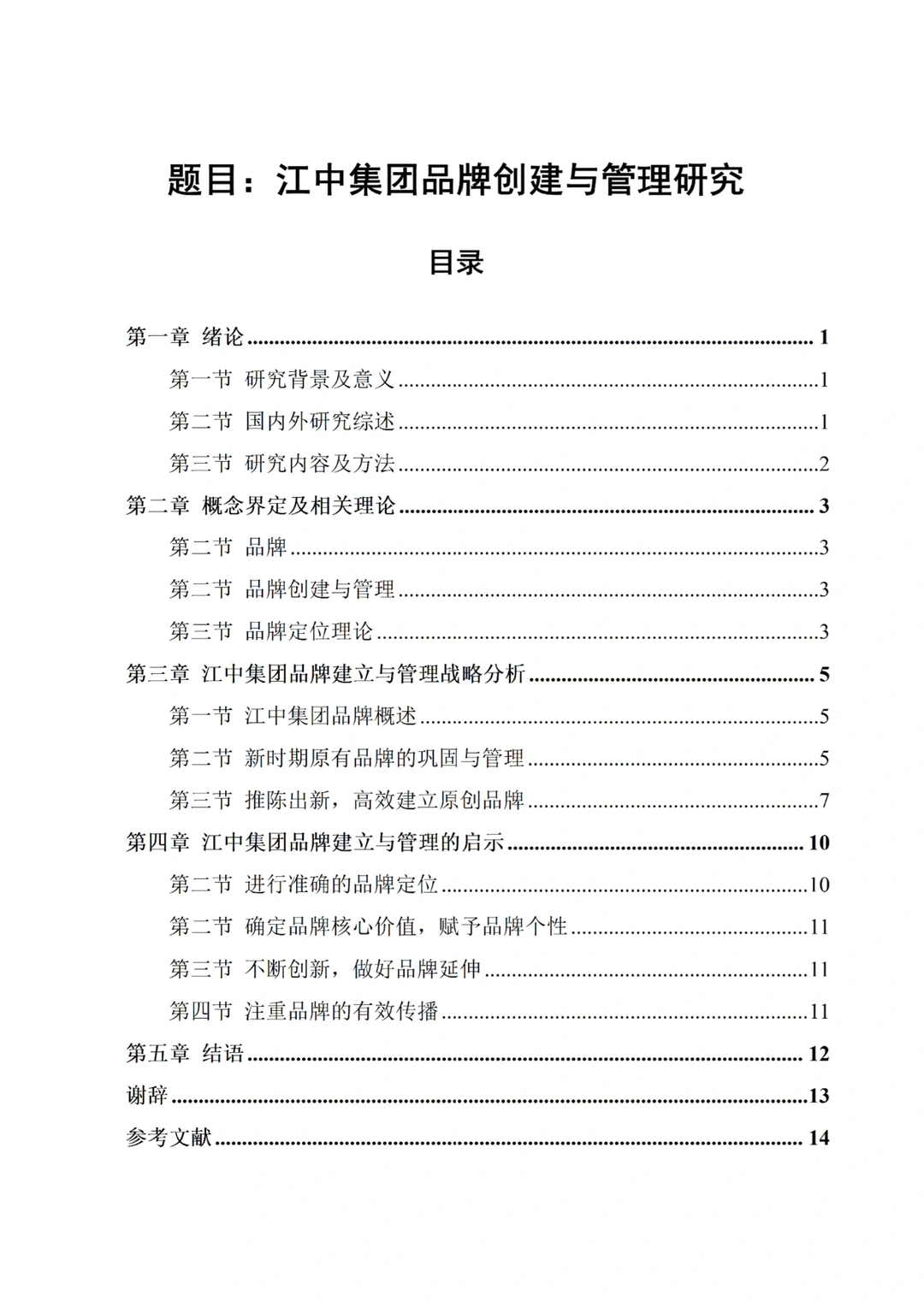 题目：江中集团品牌创建与管理研究

目录

第一章 绪论 1

第一节 研究背景及意义 1

第二节 国内外研究综述 1

第三节 研究内容及方法 2

第二章 概念界定及相关理论 3

第二节 品牌 3

第二节 品牌创建与管理 3

第三节 品牌定位理论 3

第三章 江中集团品牌建立与管理战略分析 5

第一节 江中集团品牌概述 5

第二节 新时期原有品牌的巩固与管理 5

第三节 推陈出新，高效建立原创品牌 7

第四章 江中集团品牌建立与管理的启示 10

第二节 进行准确的品牌定位 10

第二节 确定品牌核心价值，赋予品牌个性 11

第三节 不断创新，做好品牌延伸 11

第四节 注重品牌的有效传播 11

第五章 结语 12

谢辞 13

参考文献 14